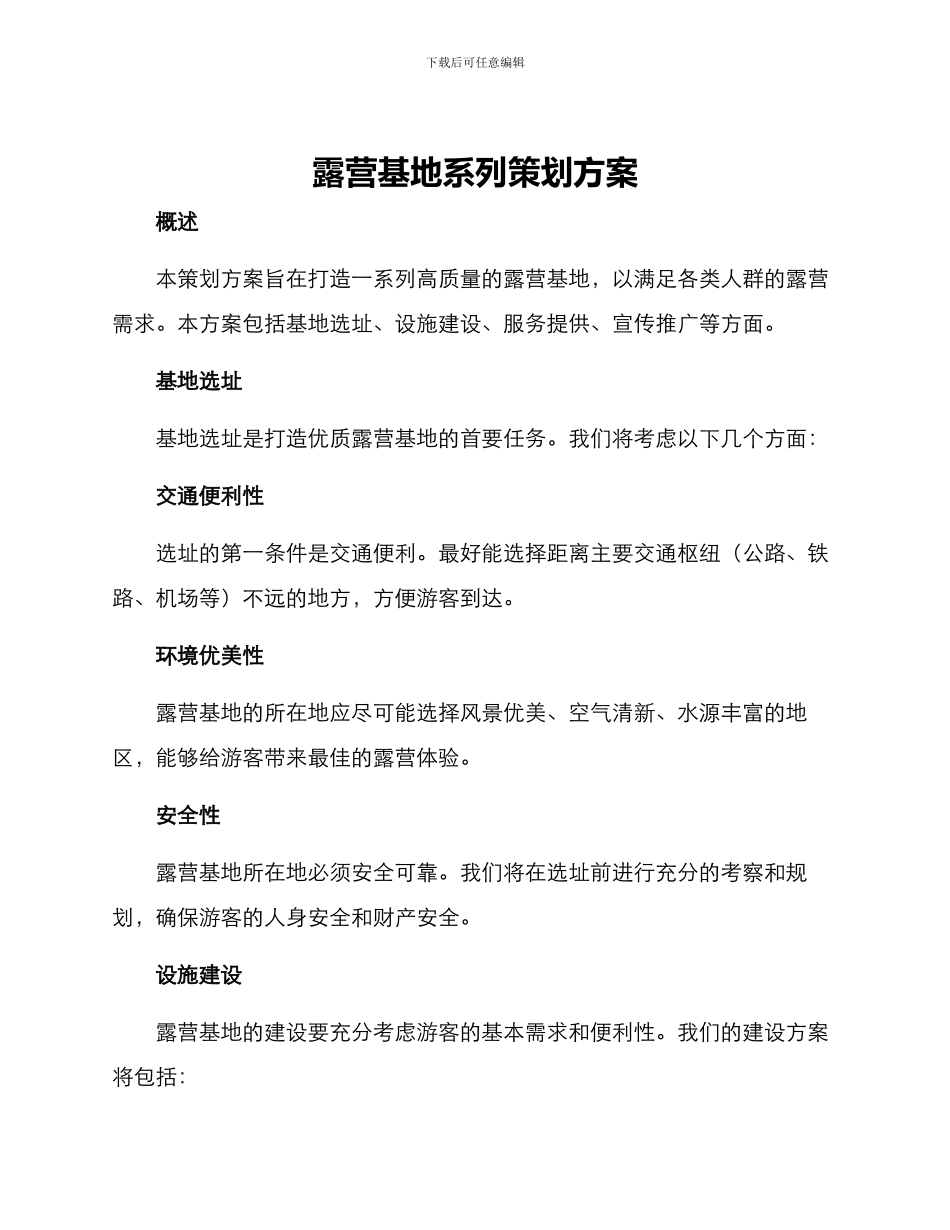 下载后可任意编辑

露营基地系列策划方案

概述

本策划方案旨在打造一系列高质量的露营基地，以满足各类人群的露营需求。本方案包括基地选址、设施建设、服务提供、宣传推广等方面。

基地选址

基地选址是打造优质露营基地的首要任务。我们将考虑以下几个方面：

交通便利性

选址的第一条件是交通便利。最好能选择距离主要交通枢纽（公路、铁路、机场等）不远的地方，方便游客到达。

环境优美性

露营基地的所在地应尽可能选择风景优美、空气清新、水源丰富的地区，能够给游客带来最佳的露营体验。

安全性

露营基地所在地必须安全可靠。我们将在选址前进行充分的考察和规划，确保游客的人身安全和财产安全。

设施建设

露营基地的建设要充分考虑游客的基本需求和便利性。我们的建设方案将包括：